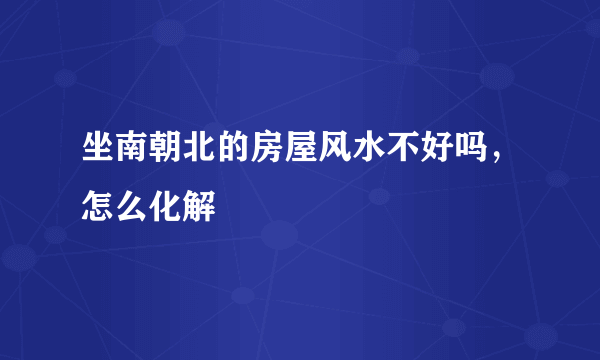 坐南朝北的房屋风水不好吗，怎么化解